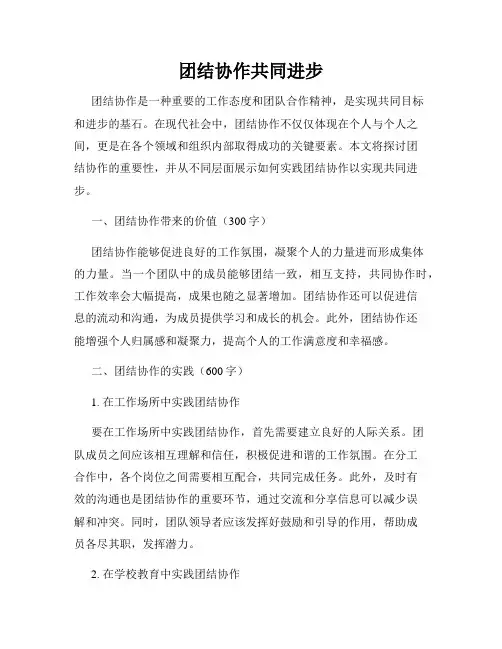 团结协作共同进步

团结协作是一种重要的工作态度和团队合作精神，是实现共同目标和进步的基石。在现代社会中，团结协作不仅仅体现在个人与个人之间，更是在各个领域和组织内部取得成功的关键要素。本文将探讨团结协作的重要性，并从不同层面展示如何实践团结协作以实现共同进步。

一、团结协作带来的价值（300字）

团结协作能够促进良好的工作氛围，凝聚个人的力量进而形成集体的力量。当一个团队中的成员能够团结一致，相互支持，共同协作时，工作效率会大幅提高，成果也随之显著增加。团结协作还可以促进信息的流动和沟通，为成员提供学习和成长的机会。此外，团结协作还能增强个人归属感和凝聚力，提高个人的工作满意度和幸福感。

二、团结协作的实践（600字）

1. 在工作场所中实践团结协作

要在工作场所中实践团结协作，首先需要建立良好的人际关系。团队成员之间应该相互理解和信任，积极促进和谐的工作氛围。在分工合作中，各个岗位之间需要相互配合，共同完成任务。此外，及时有效的沟通也是团结协作的重要环节，通过交流和分享信息可以减少误解和冲突。同时，团队领导者应该发挥好鼓励和引导的作用，帮助成员各尽其职，发挥潜力。

2. 在学校教育中实践团结协作